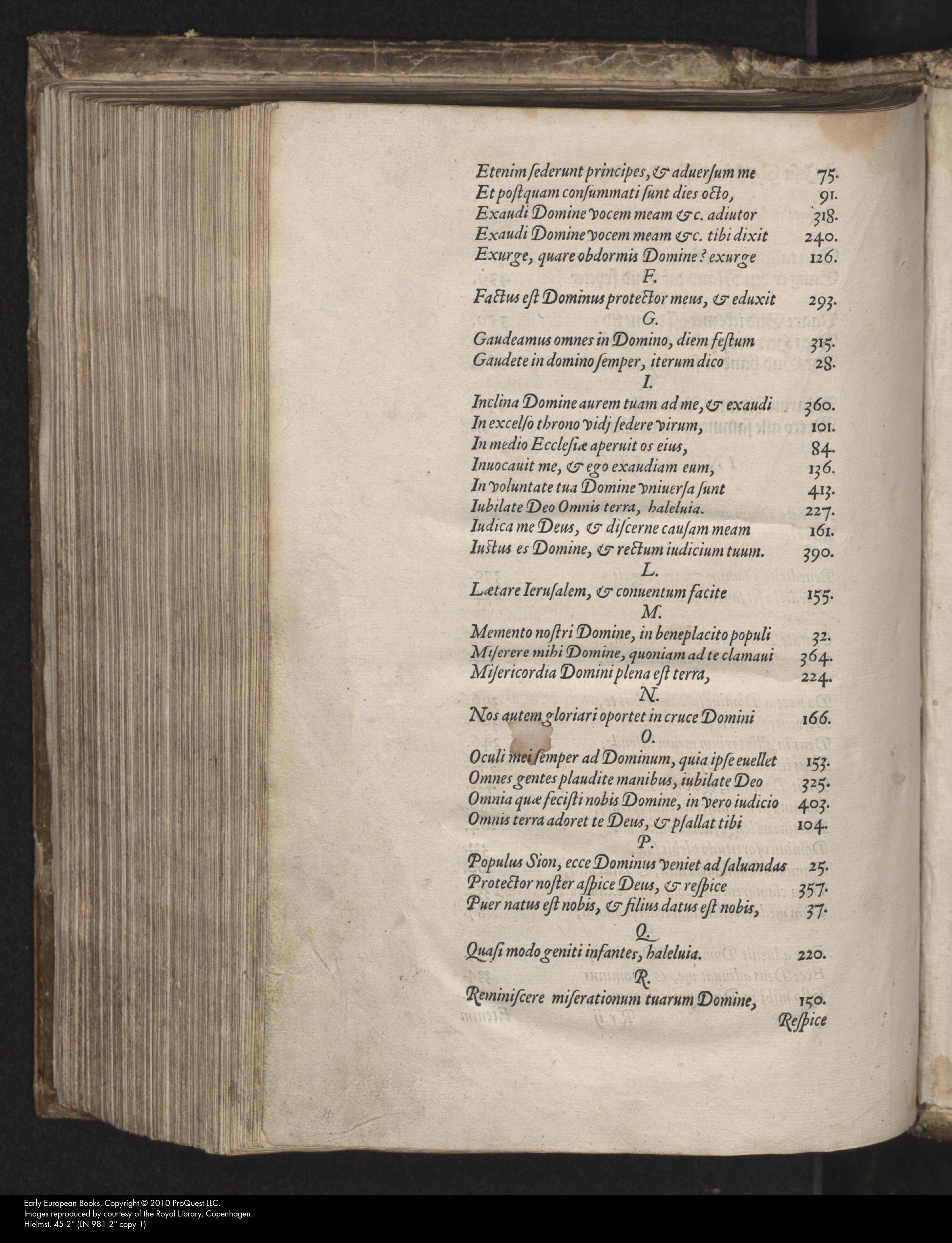 Etenim ſederunt principes, & aduerſum me 75.
Et poſtquam conſummati ſunt dies octo, 91.
Exaudi Domine vocem meam &c. adiutor 318.
Exaudi Domine vocem meam &c. tibi dixit 240.
Exurge, quare obdormis Domine? exurge 126.

F.

Factus eſt Dominus protector meus, & eduxit 293.

G.

Gaudeamus omnes in Domino, diem feſtum 315.
Gaudete in domino ſemper, iterum dico 28.

I.

Inclina Domine aurem tuam ad me, & exaudi 360.
In excelſo throno vidj ſedere virum, 101.
In medio Eccleſiæ aperuit os eius, 84.
Inuocauit me, & ego exaudiam eum, 136.
In voluntate tua Domine vniuerſa ſunt 413.
Iubilate Deo Omnis terra, haleluia. 227.
Iudica me Deus, & diſcerne cauſam meam 161.
Iuſtus es Domine, & rectum iudicium tuum. 390.

L.

Lætare Ieruſalem, & conuentum facite 155.

M.

Memento noſtri Domine, in beneplacito populi 32.
Miſerere mihi Domine, quoniam ad te clamaui 364.
Miſericordia Domini plena eſt terra, 224.

N.

Nos autem gloriari oportet in cruce Domini 166.

O.

Oculi mei ſemper ad Dominum, quia ipſe euellet 153.
Omnes gentes plaudite manibus, iubilate Deo 325.
Omnia quæ feciſti nobis Domine, in vero iudicio 403.
Omnis terra adoret te Deus, & pſallat tibi 104.

P.

Populus Sion, ecce Dominus veniet ad ſaluandas 25.
Protector noſter aſpice Deus, & reſpice 357.
Puer natus eſt nobis, & filius datus eſt nobis, 37.

Q.

Quaſi modo geniti infantes, haleluia. 220.

R.

Reminiſcere miſerationum tuarum Domine, 150.

Reſpice

Early European Books, Copyright © 2010 ProQuest LLC.
Images reproduced by courtesy of the Royal Library, Copenhagen.
Hielmst. 45 2° (LN 981 2° copy 1)